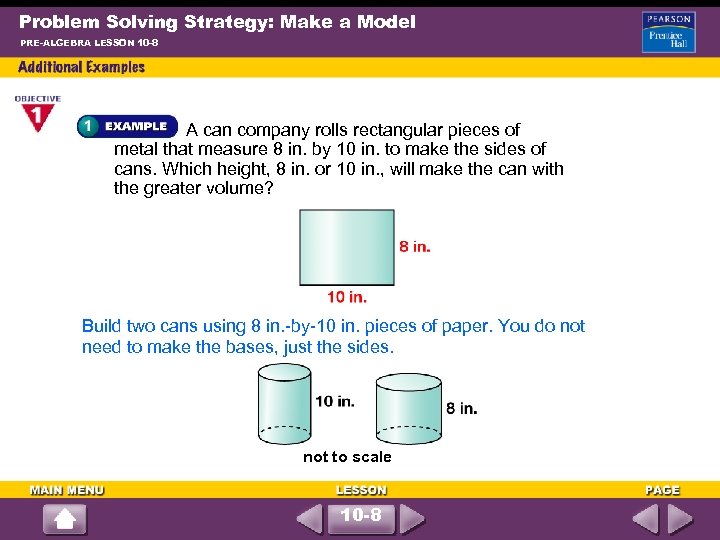 Problem Solving Strategy: Make a Model

PRE-ALGEBRA LESSON 10-8

PEARSON Prentice Hall

Additional Examples

OBJECTIVE 1

1 EXAMPLE A can company rolls rectangular pieces of metal that measure 8 in. by 10 in. to make the sides of cans. Which height, 8 in. or 10 in., will make the can with the greater volume?

8 in.

10 in.

Build two cans using 8 in.-by-10 in. pieces of paper. You do not need to make the bases, just the sides.

10 in.

8 in.

not to scale

MAIN MENU

LESSON

10-8

PAGE